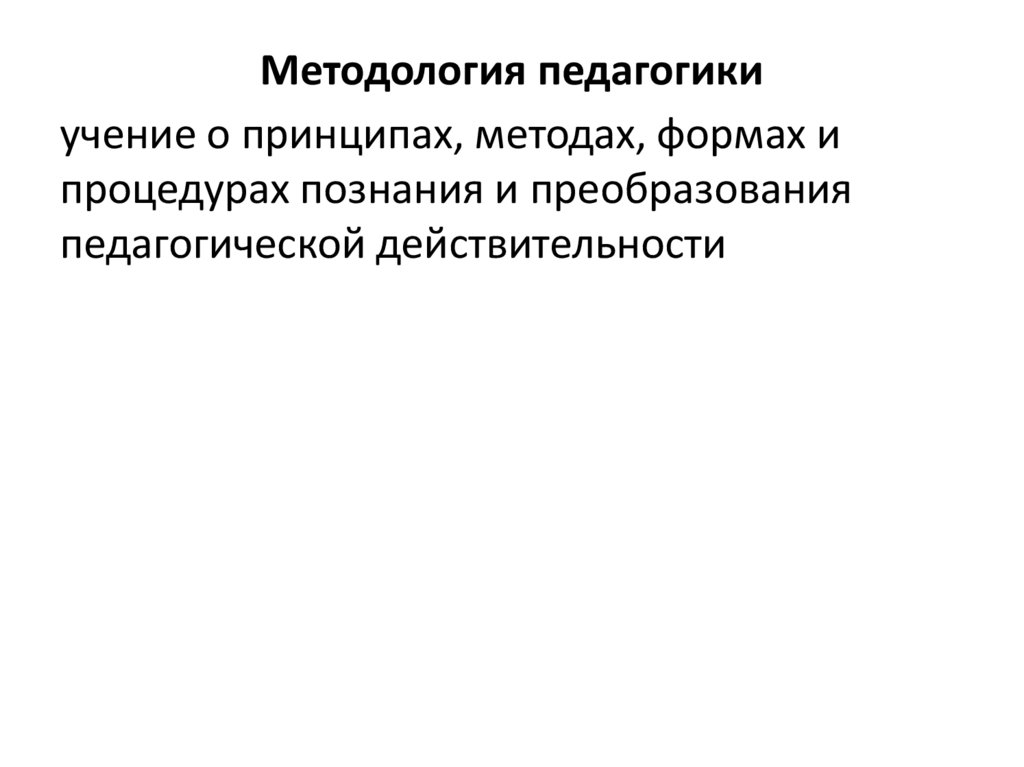 Методология педагогики

учение о принципах, методах, формах и процедурах познания и преобразования педагогической действительности